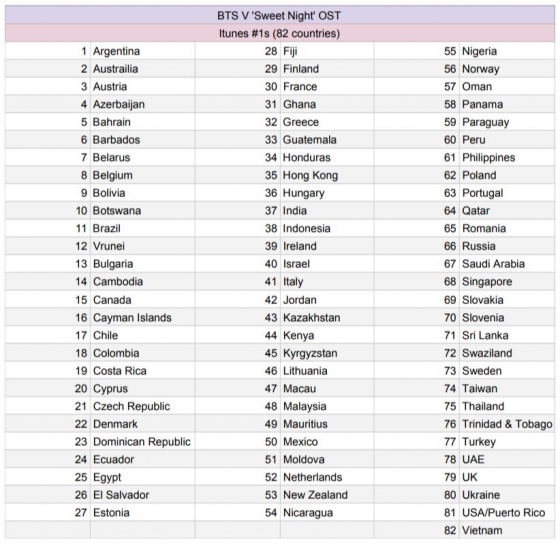 BTS V 'Sweet Night' OST

Itunes #1s (82 countries)

| | | | | | |
|---|---|---|---|---|---|
| 1 | Argentina | 28 | Fiji | 55 | Nigeria |
| 2 | Austrailia | 29 | Finland | 56 | Norway |
| 3 | Austria | 30 | France | 57 | Oman |
| 4 | Azerbaijan | 31 | Ghana | 58 | Panama |
| 5 | Bahrain | 32 | Greece | 59 | Paraguay |
| 6 | Barbados | 33 | Guatemala | 60 | Peru |
| 7 | Belarus | 34 | Honduras | 61 | Philippines |
| 8 | Belgium | 35 | Hong Kong | 62 | Poland |
| 9 | Bolivia | 36 | Hungary | 63 | Portugal |
| 10 | Botswana | 37 | India | 64 | Qatar |
| 11 | Brazil | 38 | Indonesia | 65 | Romania |
| 12 | Vrunei | 39 | Ireland | 66 | Russia |
| 13 | Bulgaria | 40 | Israel | 67 | Saudi Arabia |
| 14 | Cambodia | 41 | Italy | 68 | Singapore |
| 15 | Canada | 42 | Jordan | 69 | Slovakia |
| 16 | Cayman Islands | 43 | Kazakhstan | 70 | Slovenia |
| 17 | Chile | 44 | Kenya | 71 | Sri Lanka |
| 18 | Colombia | 45 | Kyrgyzstan | 72 | Swaziland |
| 19 | Costa Rica | 46 | Lithuania | 73 | Sweden |
| 20 | Cyprus | 47 | Macau | 74 | Taiwan |
| 21 | Czech Republic | 48 | Malaysia | 75 | Thailand |
| 22 | Denmark | 49 | Mauritius | 76 | Trinidad & Tobago |
| 23 | Dominican Republic | 50 | Mexico | 77 | Turkey |
| 24 | Ecuador | 51 | Moldova | 78 | UAE |
| 25 | Egypt | 52 | Netherlands | 79 | UK |
| 26 | El Salvador | 53 | New Zealand | 80 | Ukraine |
| 27 | Estonia | 54 | Nicaragua | 81 | USA/Puerto Rico |
| | | | | 82 | Vietnam |